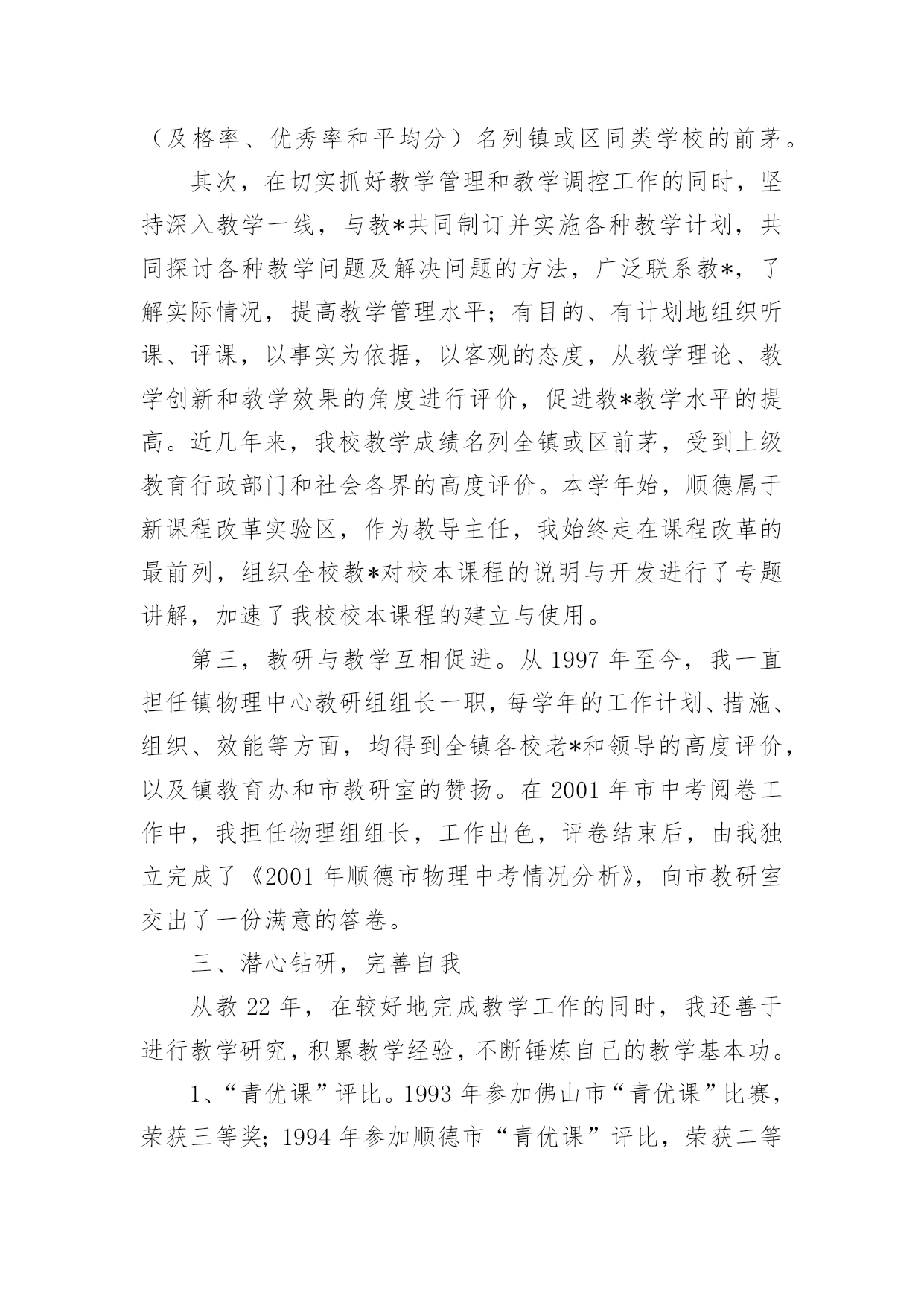 （及格率、优秀率和平均分）名列镇或区同类学校的前茅。

其次，在切实抓好教学管理和教学调控工作的同时，坚持深入教学一线，与教*共同制订并实施各种教学计划，共同探讨各种教学问题及解决问题的方法，广泛联系教*，了解实际情况，提高教学管理水平；有目的、有计划地组织听课、评课，以事实为依据，以客观的态度，从教学理论、教学创新和教学效果的角度进行评价，促进教*教学水平的提高。近几年来，我校教学成绩名列全镇或区前茅，受到上级教育行政部门和社会各界的高度评价。本学年始，顺德属于新课程改革实验区，作为教导主任，我始终走在课程改革的最前列，组织全校教*对校本课程的说明与开发进行了专题讲解，加速了我校校本课程的建立与使用。

第三，教研与教学互相促进。从 1997 年至今，我一直担任镇物理中心教研组组长一职，每学年的工作计划、措施、组织、效能等方面，均得到全镇各校老*和领导的高度评价，以及镇教育办和市教研室的赞扬。在 2001 年市中考阅卷工作中，我担任物理组组长，工作出色，评卷结束后，由我独立完成了《2001 年顺德市物理中考情况分析》，向市教研室交出了一份满意的答卷。

三、潜心钻研，完善自我

从教 22 年，在较好地完成教学工作的同时，我还善于进行教学研究，积累教学经验，不断锤炼自己的教学基本功。

1、“青优课”评比。1993 年参加佛山市“青优课”比赛，荣获三等奖；1994 年参加顺德市“青优课”评比，荣获二等